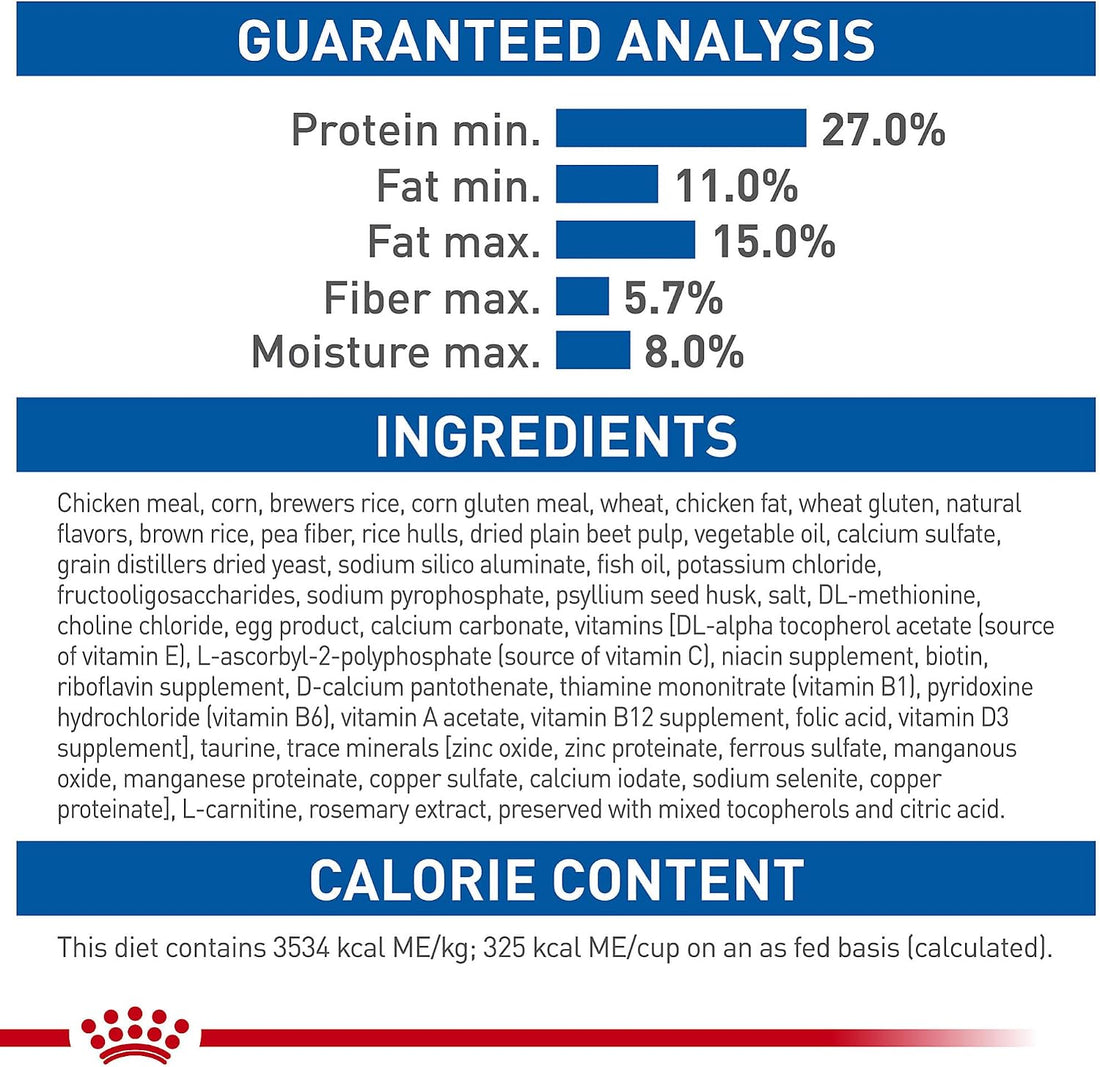 GUARANTEED ANALYSIS

Protein min. 27.0%
Fat min. 11.0%
Fat max. 15.0%
Fiber max. 5.7%
Moisture max. 8.0%

INGREDIENTS

Chicken meal, corn, brewers rice, corn gluten meal, wheat, chicken fat, wheat gluten, natural flavors, brown rice, pea fiber, rice hulls, dried plain beet pulp, vegetable oil, calcium sulfate, grain distillers dried yeast, sodium silico aluminate, fish oil, potassium chloride, fructooligosaccharides, sodium pyrophosphate, psyllium seed husk, salt, DL-methionine, choline chloride, egg product, calcium carbonate, vitamins [DL-alpha tocopherol acetate (source of vitamin E), L-ascorbyl-2-polyphosphate (source of vitamin C), niacin supplement, biotin, riboflavin supplement, D-calcium pantothenate, thiamine mononitrate (vitamin B1), pyridoxine hydrochloride (vitamin B6), vitamin A acetate, vitamin B12 supplement, folic acid, vitamin D3 supplement], taurine, trace minerals [zinc oxide, zinc proteinate, ferrous sulfate, manganous oxide, manganese proteinate, copper sulfate, calcium iodate, sodium selenite, copper proteinate], L-carnitine, rosemary extract, preserved with mixed tocopherols and citric acid.

CALORIE CONTENT

This diet contains 3534 kcal ME/kg; 325 kcal ME/cup on an as fed basis (calculated).